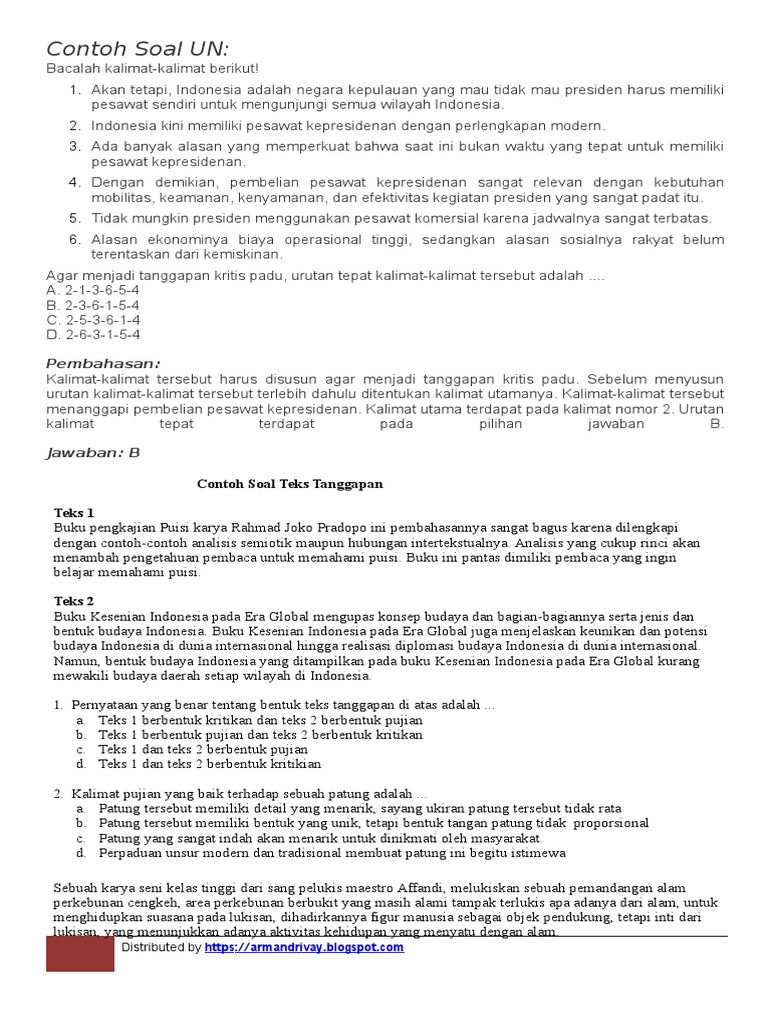 Contoh Soal UN:
Bacalah kalimat-kalimat berikut!

1. Akan tetapi, Indonesia adalah negara kepulauan yang mau tidak mau presiden harus memiliki pesawat sendiri untuk mengunjungi semua wilayah Indonesia.
2. Indonesia kini memiliki pesawat kepresidenan dengan perlengkapan modern.
3. Ada banyak alasan yang memperkuat bahwa saat ini bukan waktu yang tepat untuk memiliki pesawat kepresidenan.
4. Dengan demikian, pembelian pesawat kepresidenan sangat relevan dengan kebutuhan mobilitas, keamanan, kenyamanan, dan efektivitas kegiatan presiden yang sangat padat itu.
5. Tidak mungkin presiden menggunakan pesawat komersial karena jadwalnya sangat terbatas.
6. Alasan ekonominya biaya operasional tinggi, sedangkan alasan sosialnya rakyat belum terentaskan dari kemiskinan.

Agar menjadi tanggapan kritis padu, urutan tepat kalimat-kalimat tersebut adalah ....
A. 2-1-3-6-5-4
B. 2-3-6-1-5-4
C. 2-5-3-6-1-4
D. 2-6-3-1-5-4

Pembahasan:
Kalimat-kalimat tersebut harus disusun agar menjadi tanggapan kritis padu. Sebelum menyusun urutan kalimat-kalimat tersebut terlebih dahulu ditentukan kalimat utamanya. Kalimat-kalimat tersebut menanggapi pembelian pesawat kepresidenan. Kalimat utama terdapat pada kalimat nomor 2. Urutan kalimat tepat terdapat pada pilihan jawaban B.

Jawaban: B

Contoh Soal Teks Tanggapan

Teks 1
Buku pengkajian Puisi karya Rahmad Joko Pradopo ini pembahasannya sangat bagus karena dilengkapi dengan contoh-contoh analisis semiotik maupun hubungan intertekstualnya. Analisis yang cukup rinci akan menambah pengetahuan pembaca untuk memahami puisi. Buku ini pantas dimiliki pembaca yang ingin belajar memahami puisi.

Teks 2
Buku Kesenian Indonesia pada Era Global mengupas konsep budaya dan bagian-bagiannya serta jenis dan bentuk budaya Indonesia. Buku Kesenian Indonesia pada Era Global juga menjelaskan keunikan dan potensi budaya Indonesia di dunia internasional hingga realisasi diplomasi budaya Indonesia di dunia internasional. Namun, bentuk budaya Indonesia yang ditampilkan pada buku Kesenian Indonesia pada Era Global kurang mewakili budaya daerah setiap wilayah di Indonesia.

1. Pernyataan yang benar tentang bentuk teks tanggapan di atas adalah …
a. Teks 1 berbentuk kritikan dan teks 2 berbentuk pujian
b. Teks 1 berbentuk pujian dan teks 2 berbentuk kritikan
c. Teks 1 dan teks 2 berbentuk pujian
d. Teks 1 dan teks 2 berbentuk kritikian

2. Kalimat pujian yang baik terhadap sebuah patung adalah …
a. Patung tersebut memiliki detail yang menarik, sayang ukiran patung tersebut tidak rata
b. Patung tersebut memiliki bentuk yang unik, tetapi bentuk tangan patung tidak proporsional
c. Patung yang sangat indah akan menarik untuk dinikmati oleh masyarakat.
d. Perpaduan unsur modern dan tradisional membuat patung ini begitu istimewa

Sebuah karya seni kelas tinggi dari sang pelukis maestro Affandi, melukiskan sebuah pemandangan alam perkebunan cengkeh, area perkebunan berbukit yang masih alami tampak terlukis apa adanya dari alam, untuk menghidupkan suasana pada lukisan, dihadirkannya figur manusia sebagai objek pendukung, tetapi inti dari lukisan, yang menunjukkan adanya aktivitas kehidupan yang menyatu dengan alam.

Distributed by https://armandrivay.blogspot.com